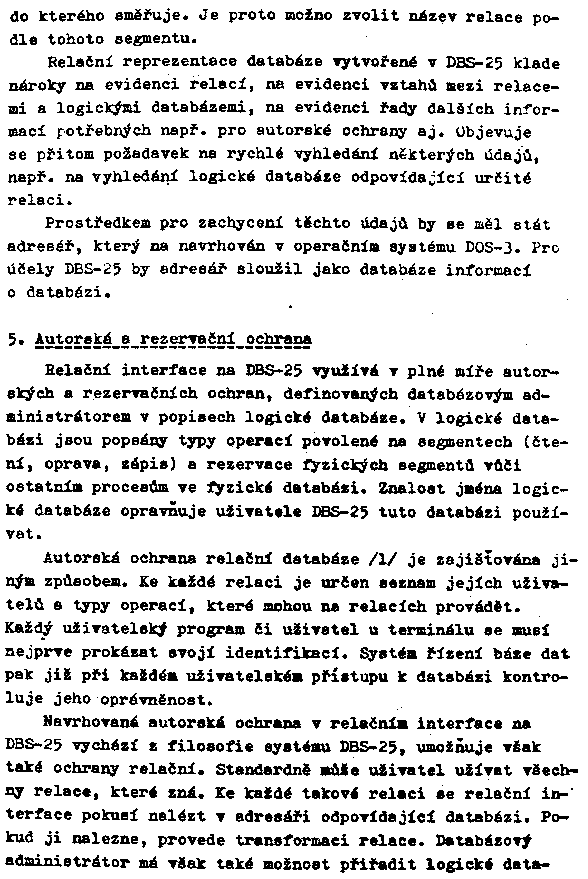 do kterého směřuje. Je proto možno zvolit název relace podle tohoto segmentu.

Relační reprezentace databáze vytvořené v DBS-25 klade nároky na evidenci relací, na evidenci vztahů mezi relacemi a logickými databázemi, na evidenci řady dalších informací potřebných např. pro autorské ochrany aj. Objevuje se přitom požadavek na rychlé vyhledání některých údajů, např. na vyhledání logické databáze odpovídající určité relaci.

Prostředkem pro zachycení těchto údajů by se měl stát adresář, který na navrhován v operačním systému DOS-3. Pro účely DBS-25 by adresář sloužil jako databáze informací o databázi.

5. Autorská a rezervační ochrana

Relační interface na DBS-25 využívá v plné míře autorských a rezervačních ochran, definovaných databázovým administrátorem v popisech logické databáze. V logické databázi jsou popsány typy operací povolené na segmentech (čtení, oprava, zápis) a rezervace fyzických segmentů vůči ostatním procesům ve fyzické databázi. Znalost jména logické databáze opravňuje uživatele DBS-25 tuto databázi používat.

Autorská ochrana relační databáze /1/ je zajišťována jiným způsobem. Ke každé relaci je určen seznam jejích uživatelů a typy operací, které mohou na relacích provádět. Každý uživatelský program či uživatel u terminálu se musí nejprve prokázat svojí identifikací. Systém řízení báze dat pak již při každém uživatelském přístupu k databázi kontroluje jeho oprávněnost.

Navrhovaná autorská ochrana v relačním interface na DBS-25 vychází z filosofie systému DBS-25, umožňuje však také ochrany relační. Standardně může uživatel užívat všechny relace, které zná. Ke každé takové relaci se relační interface pokusí nalézt v adresáři odpovídající databázi. Pokud ji nalezne, provede transformaci relace. Databázový administrátor má však také možnost přiřadit logické data-